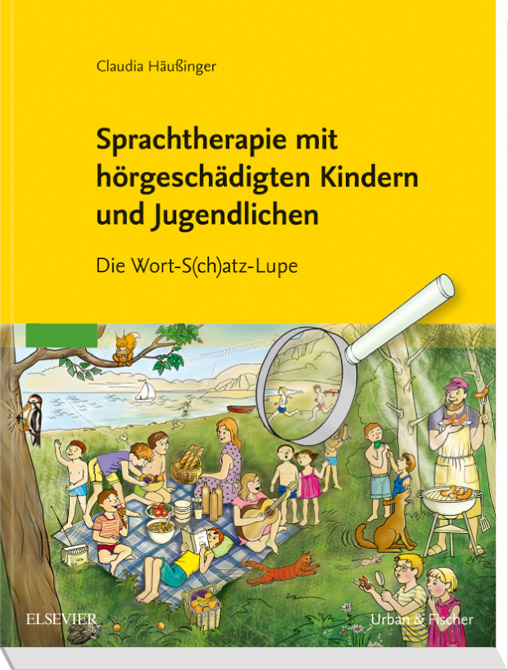 Claudia Häußinger

Sprachtherapie mit hörgeschädigten Kindern und Jugendlichen

Die Wort-S(ch)atz-Lupe

ELSEVIER

Urban & Fischer